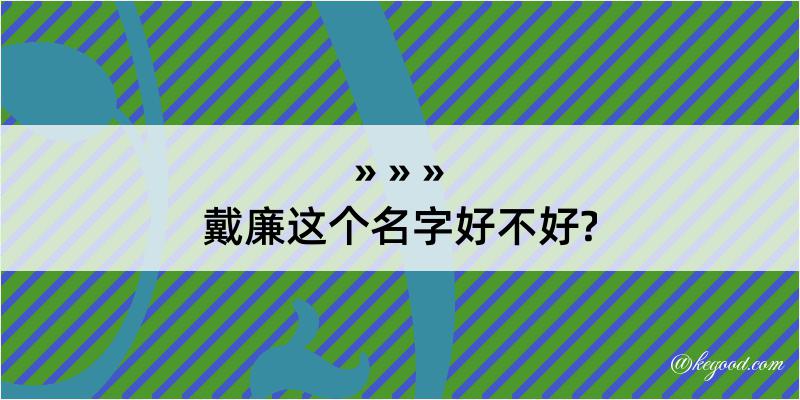 » » »
戴廉这个名字好不好?

@kegood.com